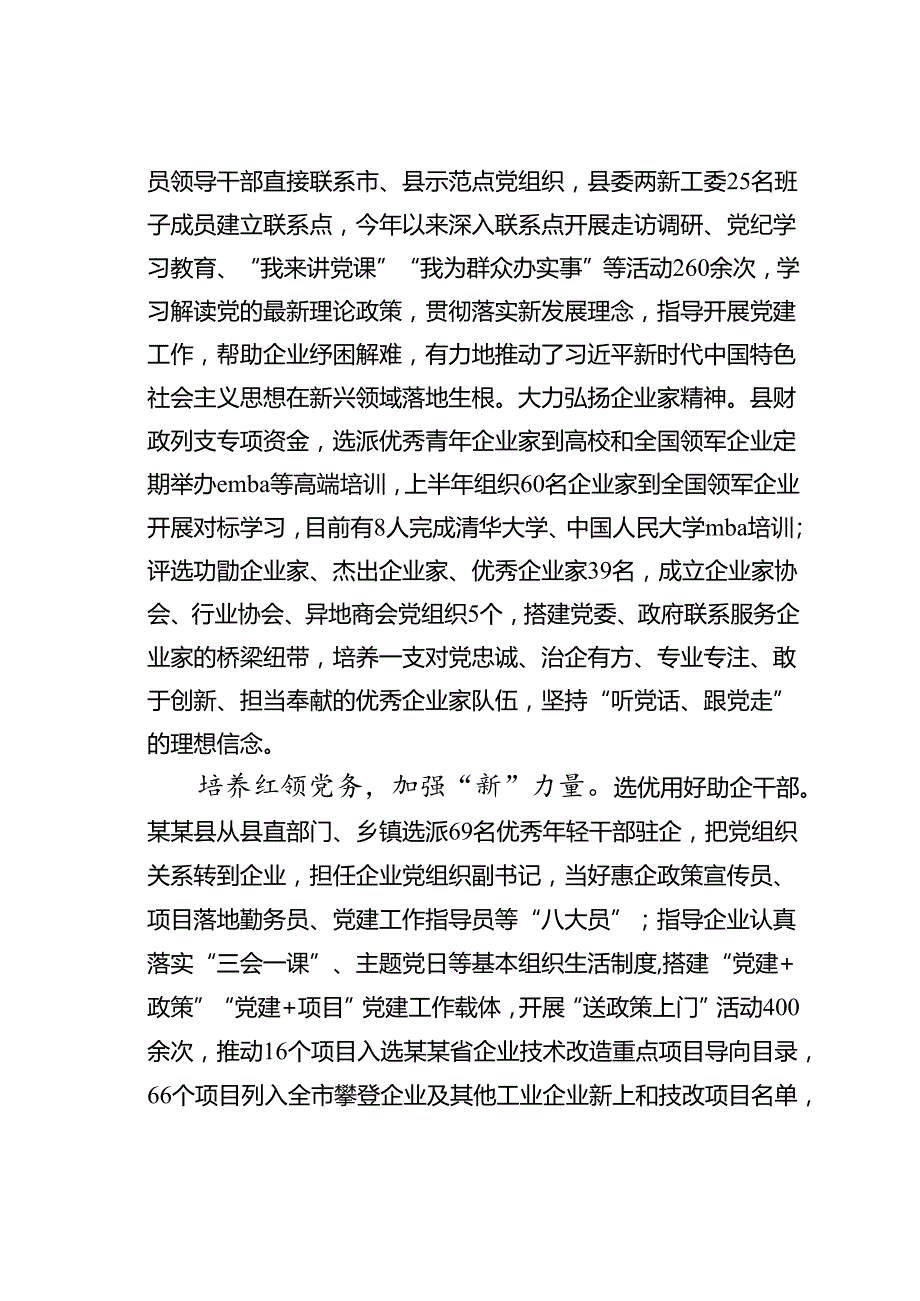 员领导干部直接联系市、县示范点党组织，县委两新工委25名班子成员建立联系点，今年以来深入联系点开展走访调研、党纪学习教育、“我来讲党课”“我为群众办实事”等活动260余次，学习解读党的最新理论政策，贯彻落实新发展理念，指导开展党建工作，帮助企业纾困解难，有力地推动了习近平新时代中国特色社会主义思想在新兴领域落地生根。大力弘扬企业家精神。县财政列支专项资金，选派优秀青年企业家到高校和全国领军企业定期举办emba等高端培训，上半年组织60名企业家到全国领军企业开展对标学习，目前有8人完成清华大学、中国人民大学mba培训；评选功勋企业家、杰出企业家、优秀企业家39名，成立企业家协会、行业协会、异地商会党组织5个，搭建党委、政府联系服务企业家的桥梁纽带，培养一支对党忠诚、治企有方、专业专注、敢于创新、担当奉献的优秀企业家队伍，坚持“听党话、跟党走”的理想信念。

培养红领党务，加强“新”力量。选优用好助企干部。某某县从县直部门、乡镇选派69名优秀年轻干部驻企，把党组织关系转到企业，担任企业党组织副书记，当好惠企政策宣传员、项目落地勤务员、党建工作指导员等“八大员”；指导企业认真落实“三会一课”、主题党日等基本组织生活制度,搭建“党建+政策”“党建+项目”党建工作载体，开展“送政策上门”活动400余次，推动16个项目入选某某省企业技术改造重点项目导向目录，66个项目列入全市攀登企业及其他工业企业新上和技改项目名单，